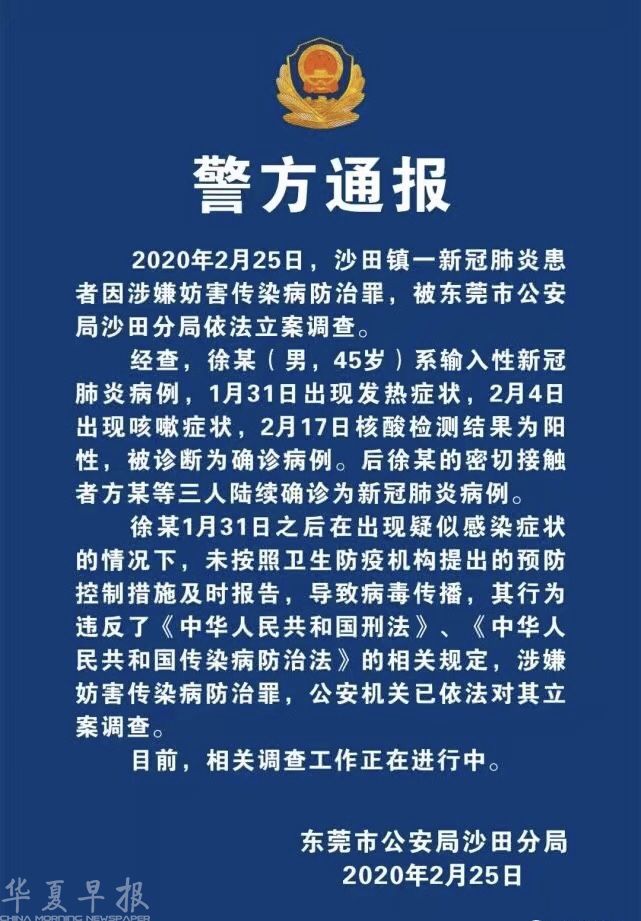 警方通报

2020年2月25日，沙田镇一新冠肺炎患者因涉嫌妨害传染病防治罪，被东莞市公安局沙田分局依法立案调查。

经查，徐某（男，45岁）系输入性新冠肺炎病例，1月31日出现发热症状，2月4日出现咳嗽症状，2月17日核酸检测结果为阳性，被诊断为确诊病例。后徐某的密切接触者方某等三人陆续确诊为新冠肺炎病例。

徐某1月31日之后在出现疑似感染症状的情况下，未按照卫生防疫机构提出的预防控制措施及时报告，导致病毒传播，其行为违反了《中华人民共和国刑法》、《中华人民共和国传染病防治法》的相关规定，涉嫌妨害传染病防治罪，公安机关已依法对其立案调查。

目前，相关调查工作正在进行中。

东莞市公安局沙田分局
2020年2月25日

华夏早报
CHINA MORNING NEWSPAPER